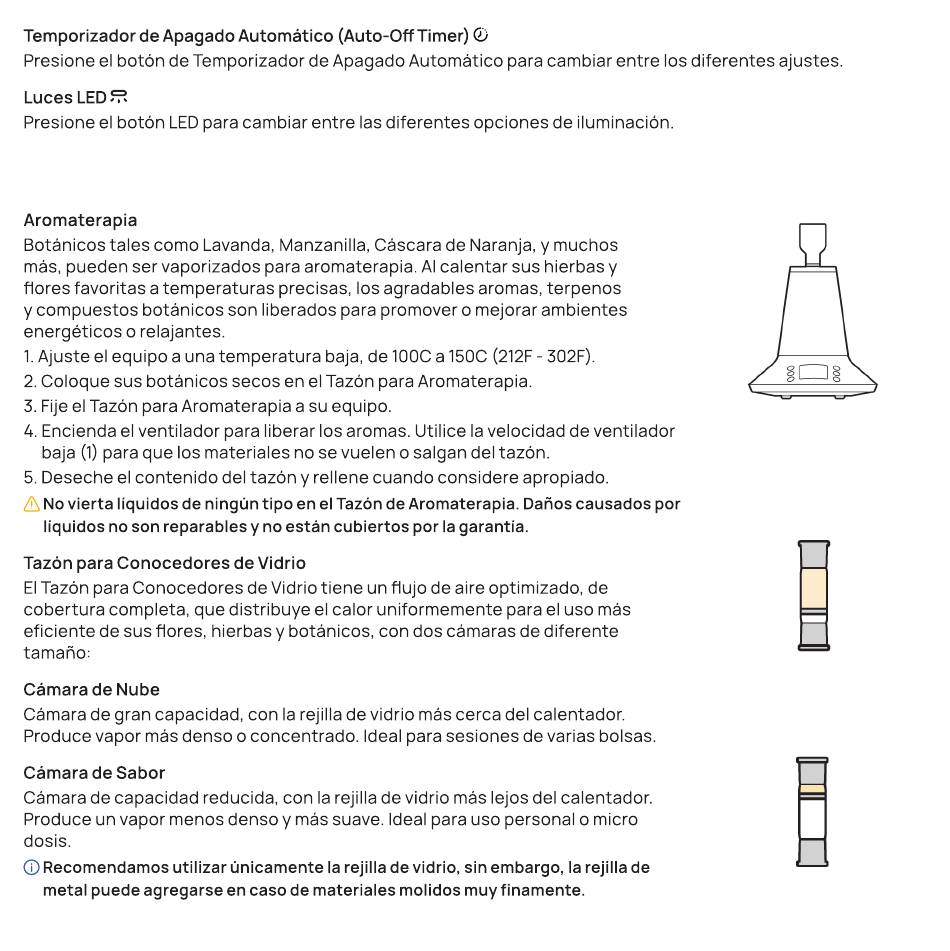 Temporizador de Apagado Automático (Auto-Off Timer)
Presione el botón de Temporizador de Apagado Automático para cambiar entre los diferentes ajustes.

Luces LED
Presione el botón LED para cambiar entre las diferentes opciones de iluminación.

Aromaterapia
Botánicos tales como Lavanda, Manzanilla, Cáscara de Naranja, y muchos más, pueden ser vaporizados para aromaterapia. Al calentar sus hierbas y flores favoritas a temperaturas precisas, los agradables aromas, terpenos y compuestos botánicos son liberados para promover o mejorar ambientes energéticos o relajantes.
1. Ajuste el equipo a una temperatura baja, de 100C a 150C (212F - 302F).
2. Coloque sus botánicos secos en el Tazón para Aromaterapia.
3. Fije el Tazón para Aromaterapia a su equipo.
4. Encienda el ventilador para liberar los aromas. Utilice la velocidad de ventilador baja (1) para que los materiales no se vuelen o salgan del tazón.
5. Deseche el contenido del tazón y rellene cuando considere apropiado.
No vierta líquidos de ningún tipo en el Tazón de Aromaterapia. Daños causados por líquidos no son reparables y no están cubiertos por la garantía.

Tazón para Conocedores de Vidrio
El Tazón para Conocedores de Vidrio tiene un flujo de aire optimizado, de cobertura completa, que distribuye el calor uniformemente para el uso más eficiente de sus flores, hierbas y botánicos, con dos cámaras de diferente tamaño:

Cámara de Nube
Cámara de gran capacidad, con la rejilla de vidrio más cerca del calentador. Produce vapor más denso o concentrado. Ideal para sesiones de varias bolsas.

Cámara de Sabor
Cámara de capacidad reducida, con la rejilla de vidrio más lejos del calentador. Produce un vapor menos denso y más suave. Ideal para uso personal o micro dosis.
Recomendamos utilizar únicamente la rejilla de vidrio, sin embargo, la rejilla de metal puede agregarse en caso de materiales molidos muy finamente.